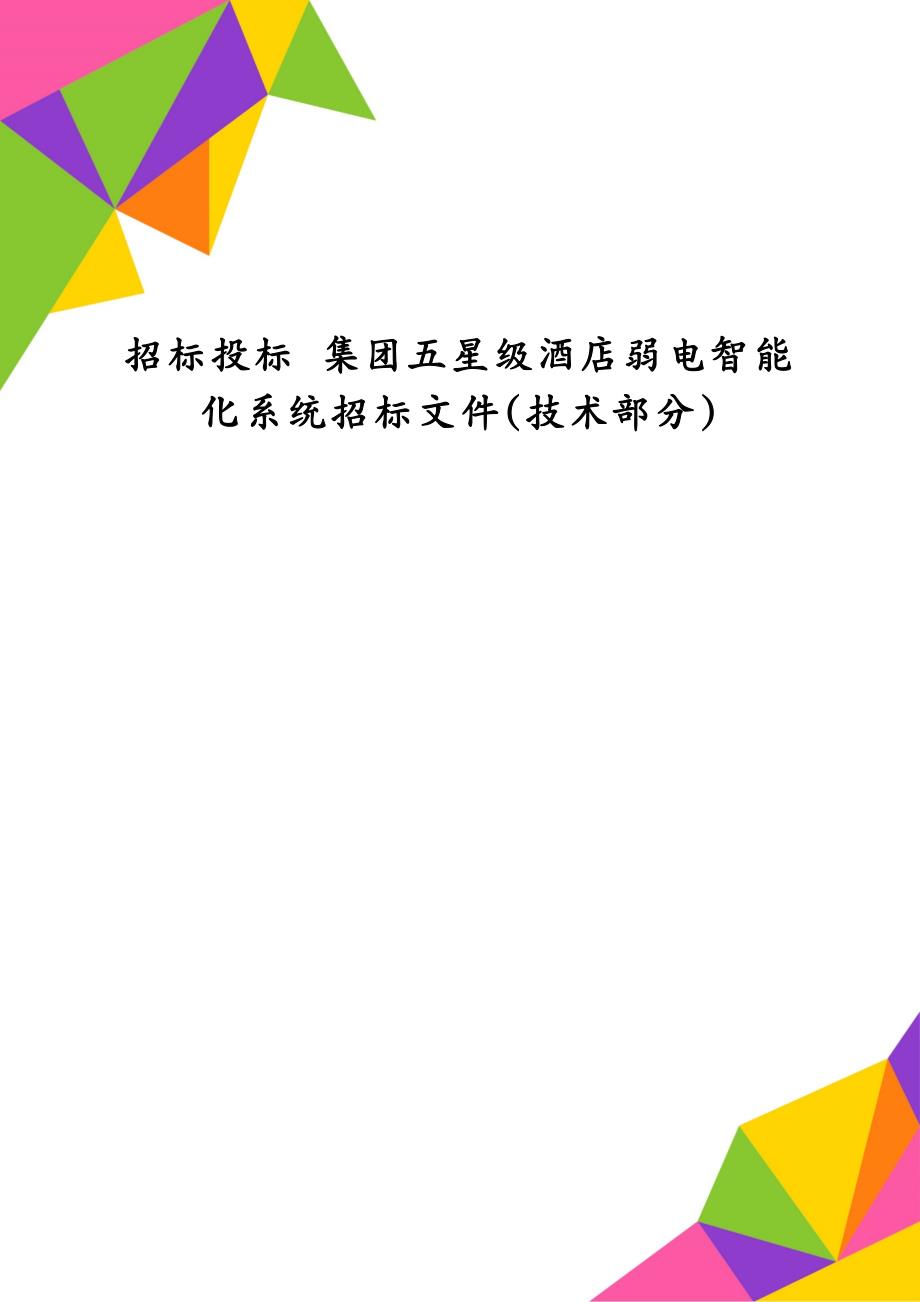 招标投标 集团五星级酒店弱电智能化系统招标文件(技术部分)